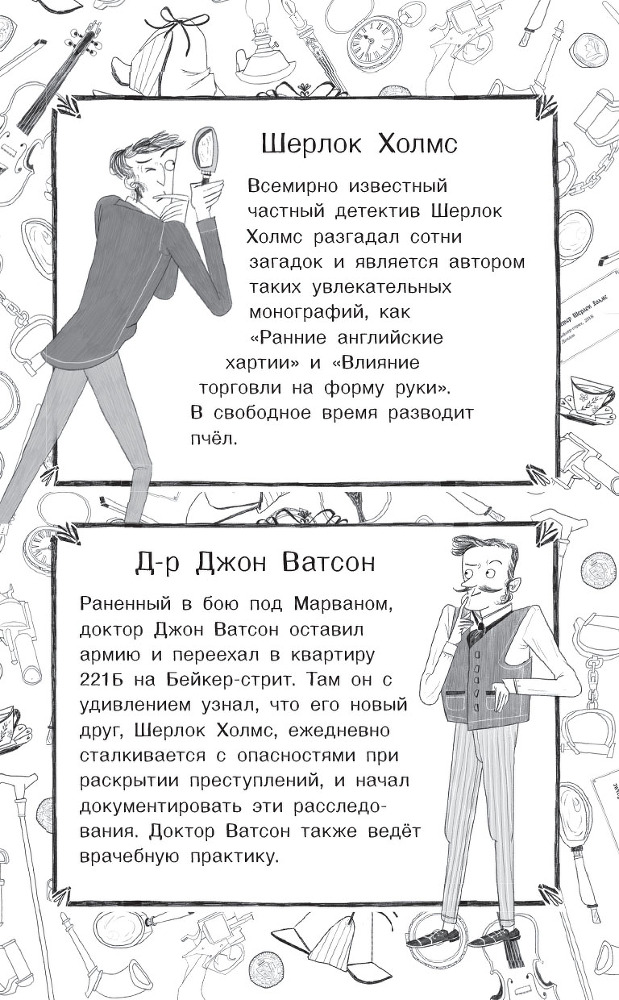 Шерлок Холмс

Всемирно известный частный детектив Шерлок Холмс разгадал сотни загадок и является автором таких увлекательных монографий, как «Ранние английские хартии» и «Влияние торговли на форму руки». В свободное время разводит пчёл.

Д-р Джон Ватсон

Раненный в бою под Марваном, доктор Джон Ватсон оставил армию и переехал в квартиру 221Б на Бейкер-стрит. Там он с удивлением узнал, что его новый друг, Шерлок Холмс, ежедневно сталкивается с опасностями при раскрытии преступлений, и начал документировать эти расследования. Доктор Ватсон также ведёт врачебную практику.